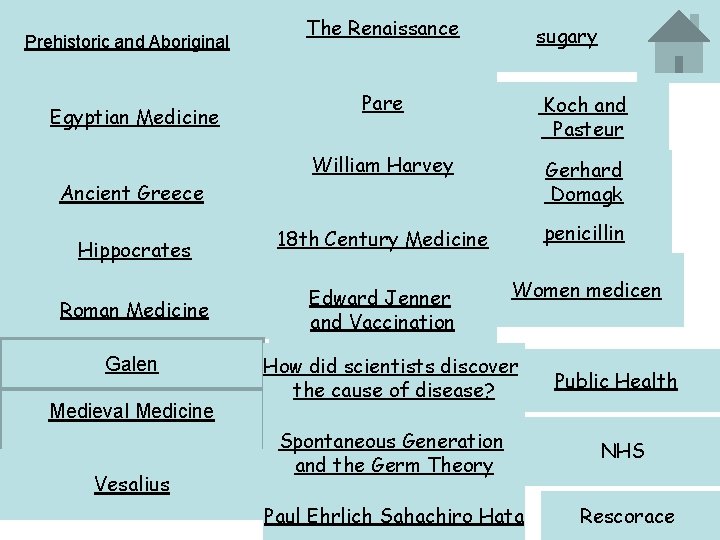 Prehistoric and Aboriginal

Egyptian Medicine

Ancient Greece

Hippocrates

Roman Medicine

Galen

Medieval Medicine

Vesalius

The Renaissance

Pare

William Harvey

18th Century Medicine

Edward Jenner and Vaccination

How did scientists discover the cause of disease?

Spontaneous Generation and the Germ Theory

Paul Ehrlich Sahachiro Hata

sugary

Koch and Pasteur

Gerhard Domagk

penicillin

Women medicen

Public Health

NHS

Rescorace